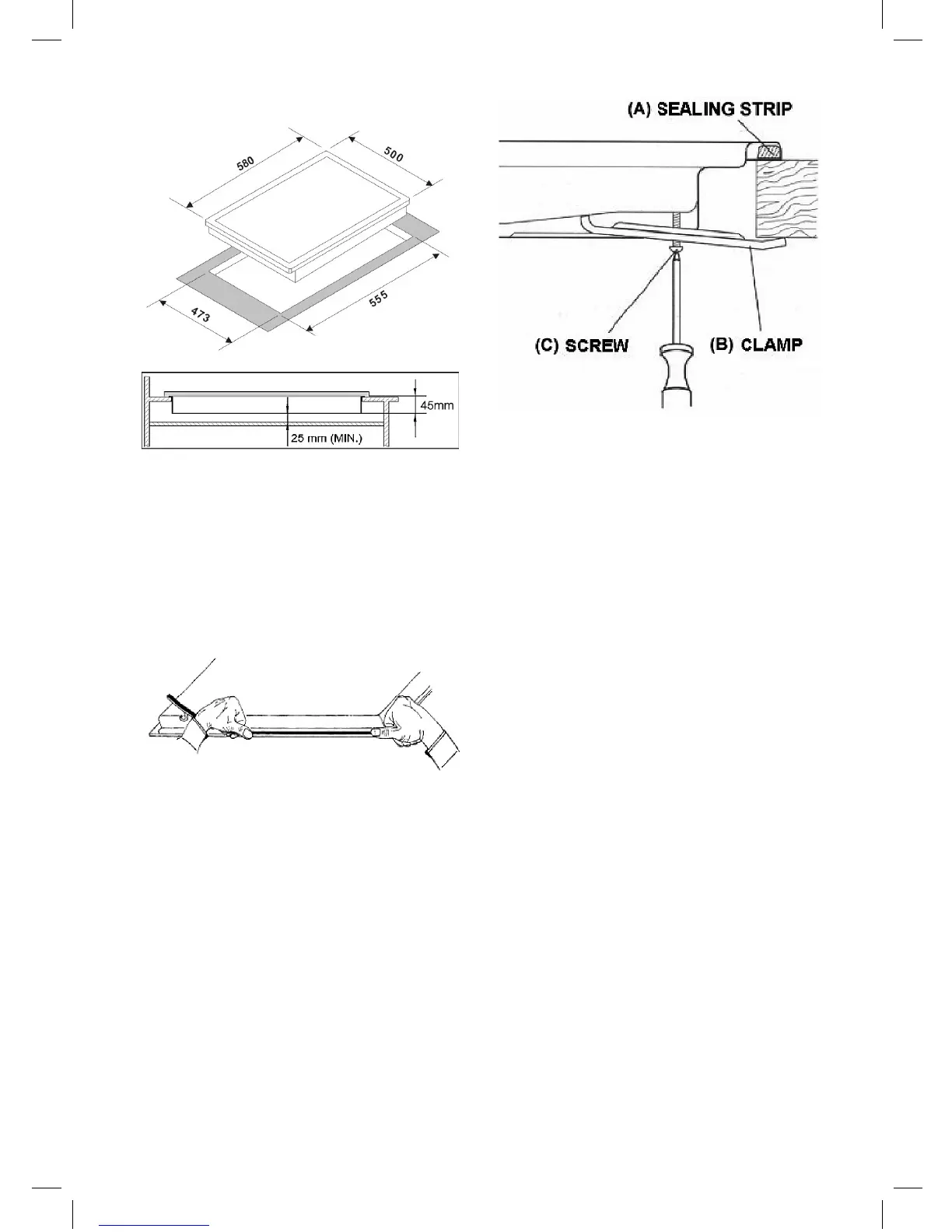 580

500

473

555

45mm

25 mm (MIN.)

(A) SEALING STRIP

(C) SCREW

(B) CLAMP